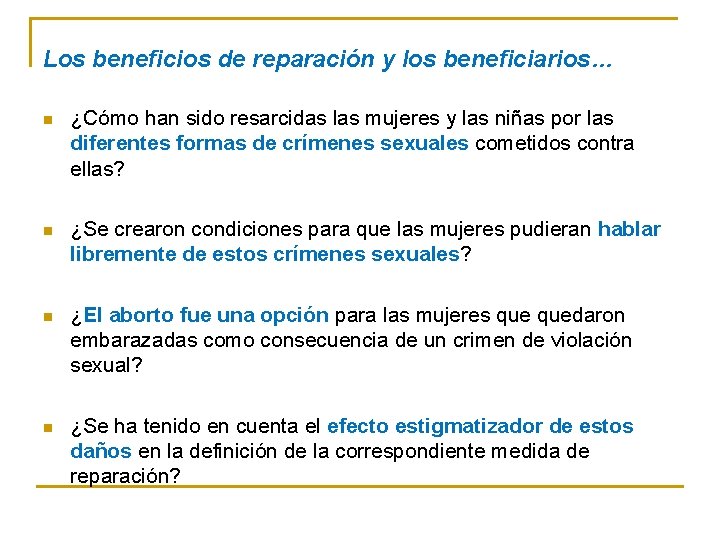 Los beneficios de reparación y los beneficiarios…

¿Cómo han sido resarcidas las mujeres y las niñas por las diferentes formas de crímenes sexuales cometidos contra ellas?

¿Se crearon condiciones para que las mujeres pudieran hablar libremente de estos crímenes sexuales?

¿El aborto fue una opción para las mujeres que quedaron embarazadas como consecuencia de un crimen de violación sexual?

¿Se ha tenido en cuenta el efecto estigmatizador de estos daños en la definición de la correspondiente medida de reparación?